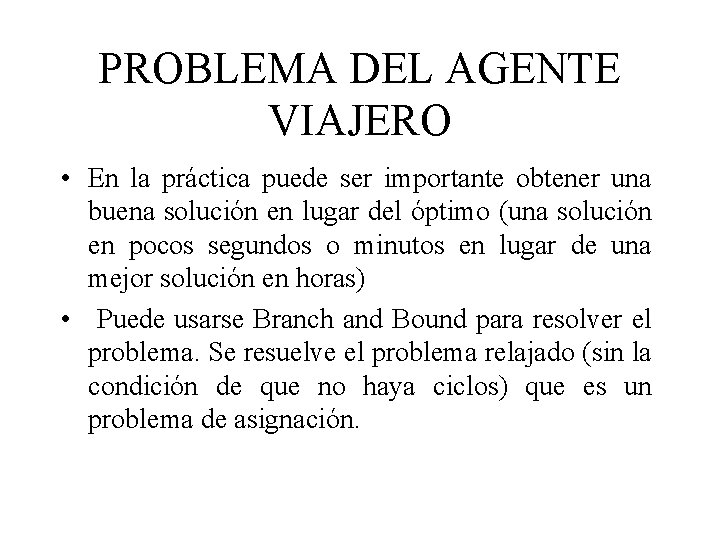 PROBLEMA DEL AGENTE VIAJERO

• En la práctica puede ser importante obtener una buena solución en lugar del óptimo (una solución en pocos segundos o minutos en lugar de una mejor solución en horas)

• Puede usarse Branch and Bound para resolver el problema. Se resuelve el problema relajado (sin la condición de que no haya ciclos) que es un problema de asignación.